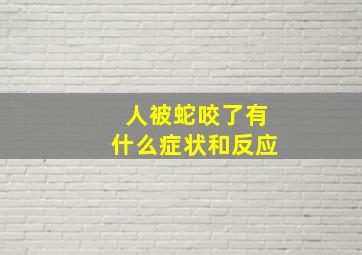 人被蛇咬了有
什么症状和反应